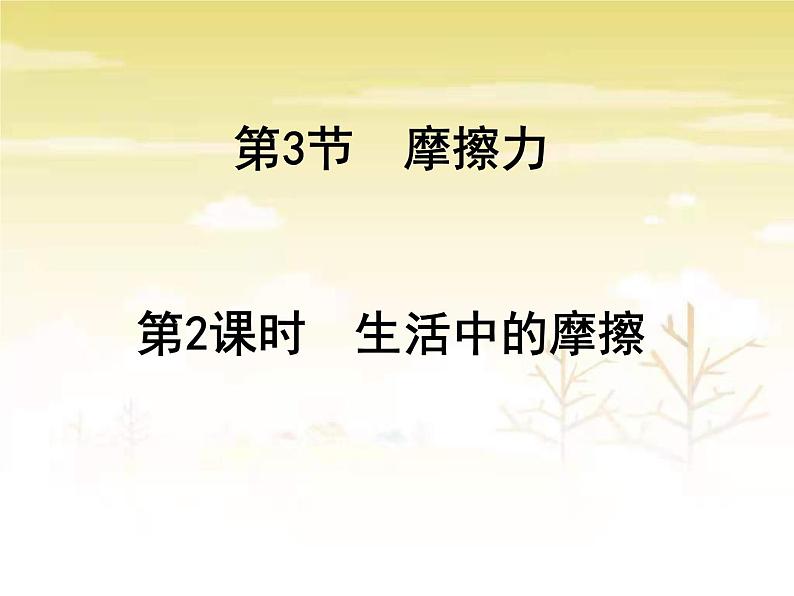 第3节　摩擦力

第2课时　生活中的摩擦